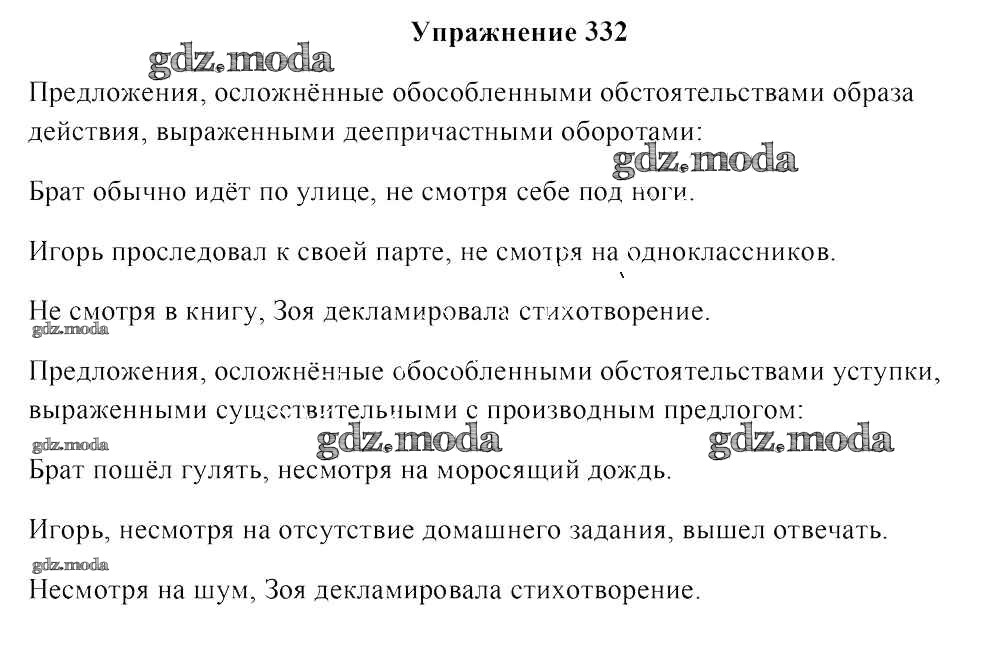 Упражнение 332

gdz.moda

Предложения, осложнённые обособленными обстоятельствами образа действия, выраженными деепричастными оборотами:

gdz.moda

Брат обычно идёт по улице, не смотря себе под ноги.

Игорь проследовал к своей парте, не смотря на одноклассников.

Не смотря в книгу, Зоя декламировала стихотворение.

gdz.moda

Предложения, осложнённые обособленными обстоятельствами уступки, выраженными существительными с производным предлогом:

gdz.moda gdz.moda gdz.moda

Брат пошёл гулять, несмотря на моросящий дождь.

Игорь, несмотря на отсутствие домашнего задания, вышел отвечать.

gdz.moda

Несмотря на шум, Зоя декламировала стихотворение.